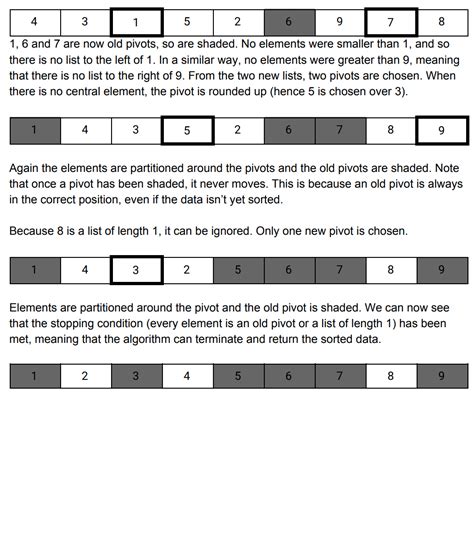 | 4 | 3 | 1 | 5 | 2 | 6 | 9 | 7 | 8 |
|---|---|---|---|---|---|---|---|---|

1, 6 and 7 are now old pivots, so are shaded. No elements were smaller than 1, and so there is no list to the left of 1. In a similar way, no elements were greater than 9, meaning that there is no list to the right of 9. From the two new lists, two pivots are chosen. When there is no central element, the pivot is rounded up (hence 5 is chosen over 3).

| 1 | 4 | 3 | 5 | 2 | 6 | 7 | 8 | 9 |
|---|---|---|---|---|---|---|---|---|

Again the elements are partitioned around the pivots and the old pivots are shaded. Note that once a pivot has been shaded, it never moves. This is because an old pivot is always in the correct position, even if the data isn't yet sorted.

Because 8 is a list of length 1, it can be ignored. Only one new pivot is chosen.

| 1 | 4 | 3 | 2 | 5 | 6 | 7 | 8 | 9 |
|---|---|---|---|---|---|---|---|---|

Elements are partitioned around the pivot and the old pivot is shaded. We can now see that the stopping condition (every element is an old pivot or a list of length 1) has been met, meaning that the algorithm can terminate and return the sorted data.

| 1 | 2 | 3 | 4 | 5 | 6 | 7 | 8 | 9 |
|---|---|---|---|---|---|---|---|---|